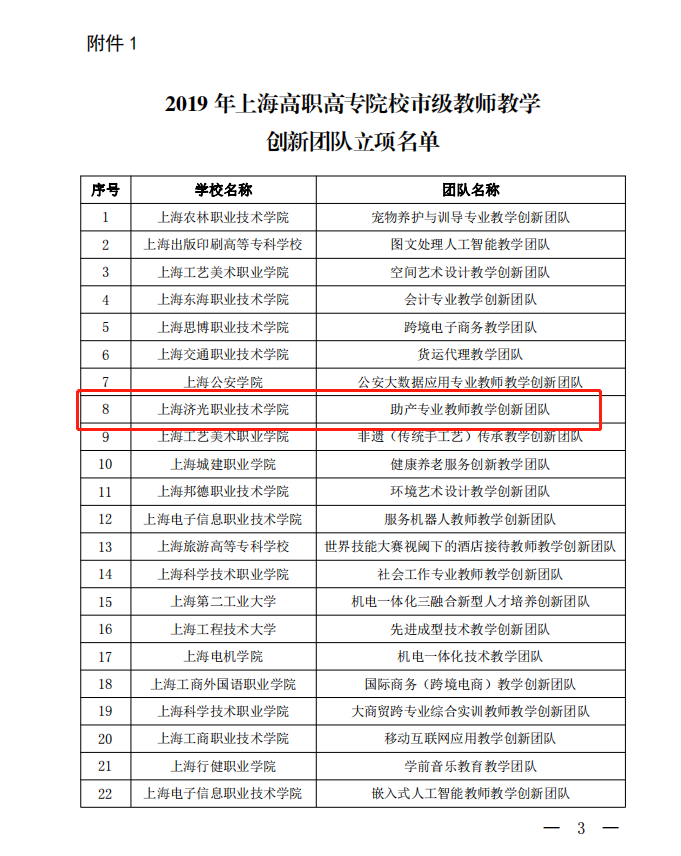 附件 1

2019 年上海高职高专院校市级教师教学创新团队立项名单

| 序号 | 学校名称 | 团队名称 |
|---|---|---|
| 1 | 上海农林职业技术学院 | 宠物养护与训导专业教学创新团队 |
| 2 | 上海出版印刷高等专科学校 | 图文处理人工智能教学团队 |
| 3 | 上海工艺美术职业学院 | 空间艺术设计教学创新团队 |
| 4 | 上海东海职业技术学院 | 会计专业教学创新团队 |
| 5 | 上海思博职业技术学院 | 跨境电子商务教学团队 |
| 6 | 上海交通职业技术学院 | 货运代理教学团队 |
| 7 | 上海公安学院 | 公安大数据应用专业教师教学创新团队 |
| 8 | 上海济光职业技术学院 | 助产专业教师教学创新团队 |
| 9 | 上海工艺美术职业学院 | 非遗（传统手工艺）传承教学创新团队 |
| 10 | 上海城建职业学院 | 健康养老服务创新教学团队 |
| 11 | 上海邦德职业技术学院 | 环境艺术设计教学创新团队 |
| 12 | 上海电子信息职业技术学院 | 服务机器人教师教学创新团队 |
| 13 | 上海旅游高等专科学校 | 世界技能大赛视阈下的酒店接待教师教学创新团队 |
| 14 | 上海科学技术职业学院 | 社会工作专业教师教学创新团队 |
| 15 | 上海第二工业大学 | 机电一体化三融合新型人才培养创新团队 |
| 16 | 上海工程技术大学 | 先进成型技术教学创新团队 |
| 17 | 上海电机学院 | 机电一体化技术教学团队 |
| 18 | 上海工商外国语职业学院 | 国际商务（跨境电商）教学创新团队 |
| 19 | 上海科学技术职业学院 | 大商贸跨专业综合实训教师教学创新团队 |
| 20 | 上海工商职业技术学院 | 移动互联网应用教学创新团队 |
| 21 | 上海行健职业学院 | 学前音乐教育教学团队 |
| 22 | 上海电子信息职业技术学院 | 嵌入式人工智能教师教学创新团队 |

— 3 —